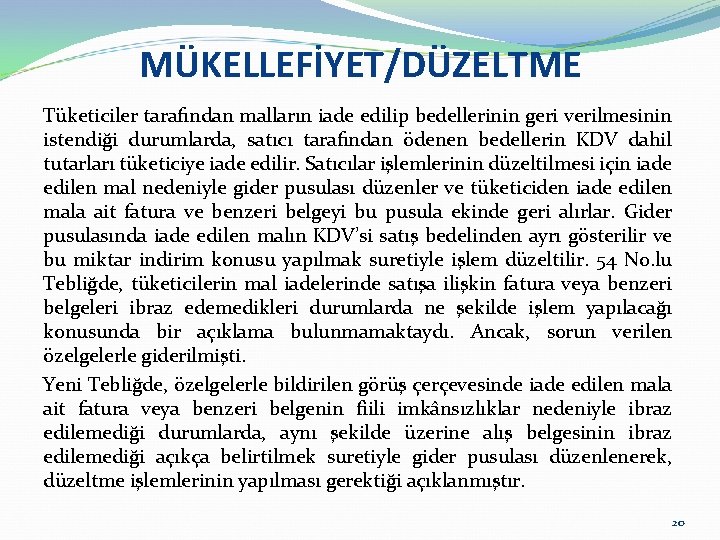 MÜKELLEFİYET/DÜZELTME

Tüketiciler tarafından malların iade edilip bedellerinin geri verilmesinin istendiği durumlarda, satıcı tarafından ödenen bedellerin KDV dahil tutarları tüketiciye iade edilir. Satıcılar işlemlerinin düzeltilmesi için iade edilen mal nedeniyle gider pusulası düzenler ve tüketiciden iade edilen mala ait fatura ve benzeri belgeyi bu pusula ekinde geri alırlar. Gider pusulasında iade edilen malın KDV'si satış bedelinden ayrı gösterilir ve bu miktar indirim konusu yapılmak suretiyle işlem düzeltilir. 54 No.lu Tebliğde, tüketicilerin mal iadelerinde satışa ilişkin fatura veya benzeri belgeleri ibraz edemedikleri durumlarda ne şekilde işlem yapılacağı konusunda bir açıklama bulunmamaktaydı. Ancak, sorun verilen özelgelerle giderilmişti.

Yeni Tebliğde, özelgelerle bildirilen görüş çerçevesinde iade edilen mala ait fatura veya benzeri belgenin fiili imkânsızlıklar nedeniyle ibraz edilemediği durumlarda, aynı şekilde üzerine alış belgesinin ibraz edilemediği açıkça belirtilmek suretiyle gider pusulası düzenlenerek, düzeltme işlemlerinin yapılması gerektiği açıklanmıştır.

20